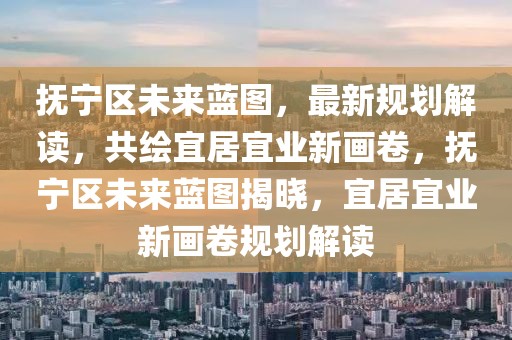 抚宁区未来蓝图，最新规划解读，共绘宜居宜业新画卷，抚宁区未来蓝图揭晓，宜居宜业新画卷规划解读